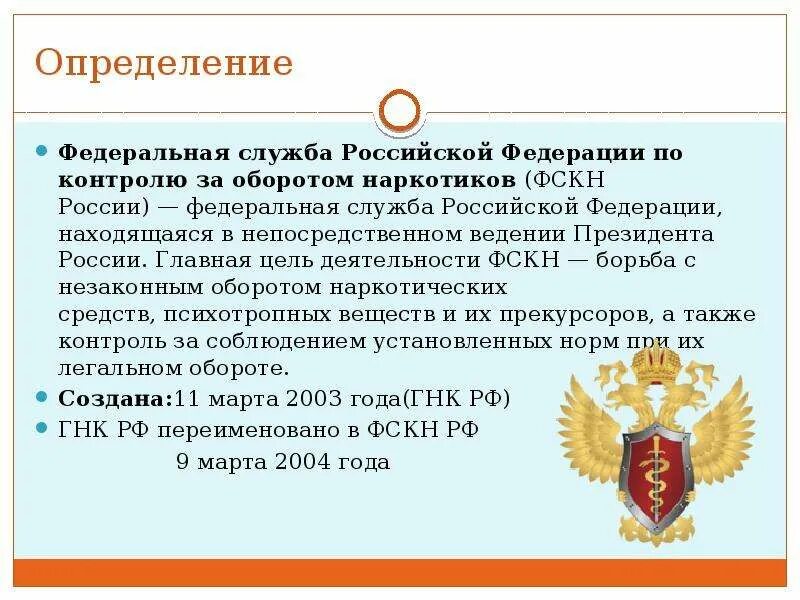 Определение

Федеральная служба Российской Федерации по контролю за оборотом наркотиков (ФСКН России) — федеральная служба Российской Федерации, находящаяся в непосредственном ведении Президента России. Главная цель деятельности ФСКН — борьба с незаконным оборотом наркотических средств, психотропных веществ и их прекурсоров, а также контроль за соблюдением установленных норм при их легальном обороте.

Создана:11 марта 2003 года(ГНК РФ)

ГНК РФ переименовано в ФСКН РФ 9 марта 2004 года